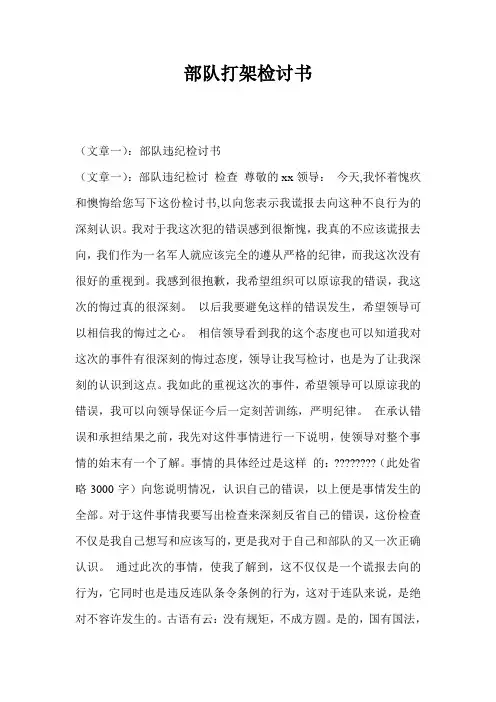 部队打架检讨书

（文章一）：部队违纪检讨书

（文章一）：部队违纪检讨 检查 尊敬的 xx 领导： 今天,我怀着愧疚和懊悔给您写下这份检讨书,以向您表示我谎报去向这种不良行为的深刻认识。我对于我这次犯的错误感到很惭愧，我真的不应该谎报去向，我们作为一名军人就应该完全的遵从严格的纪律，而我这次没有很好的重视到。我感到很抱歉，我希望组织可以原谅我的错误，我这次的悔过真的很深刻。 以后我要避免这样的错误发生，希望领导可以相信我的悔过之心。 相信领导看到我的这个态度也可以知道我对这次的事件有很深刻的悔过态度，领导让我写检讨，也是为了让我深刻的认识到这点。我如此的重视这次的事件，希望领导可以原谅我的错误，我可以向领导保证今后一定刻苦训练，严明纪律。 在承认错误和承担结果之前，我先对这件事情进行一下说明，使领导对整个事情的始末有一个了解。事情的具体经过是这样 的：????????（此处省略 3000 字）向您说明情况，认识自己的错误，以上便是事情发生的全部。对于这件事情我要写出检查来深刻反省自己的错误，这份检查不仅是我自己想写和应该写的，更是我对于自己和部队的又一次正确认识。 通过此次的事情，使我了解到，这不仅仅是一个谎报去向的行为，它同时也是违反连队条令条例的行为，这对于连队来说，是绝对不容许发生的。古语有云：没有规矩，不成方圆。是的，国有国法，